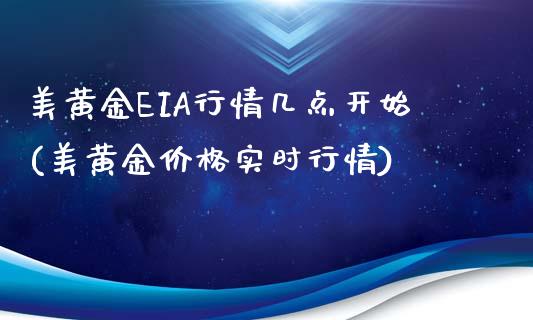 美黄金EIA行情几点开始
(美黄金价格实时行情)